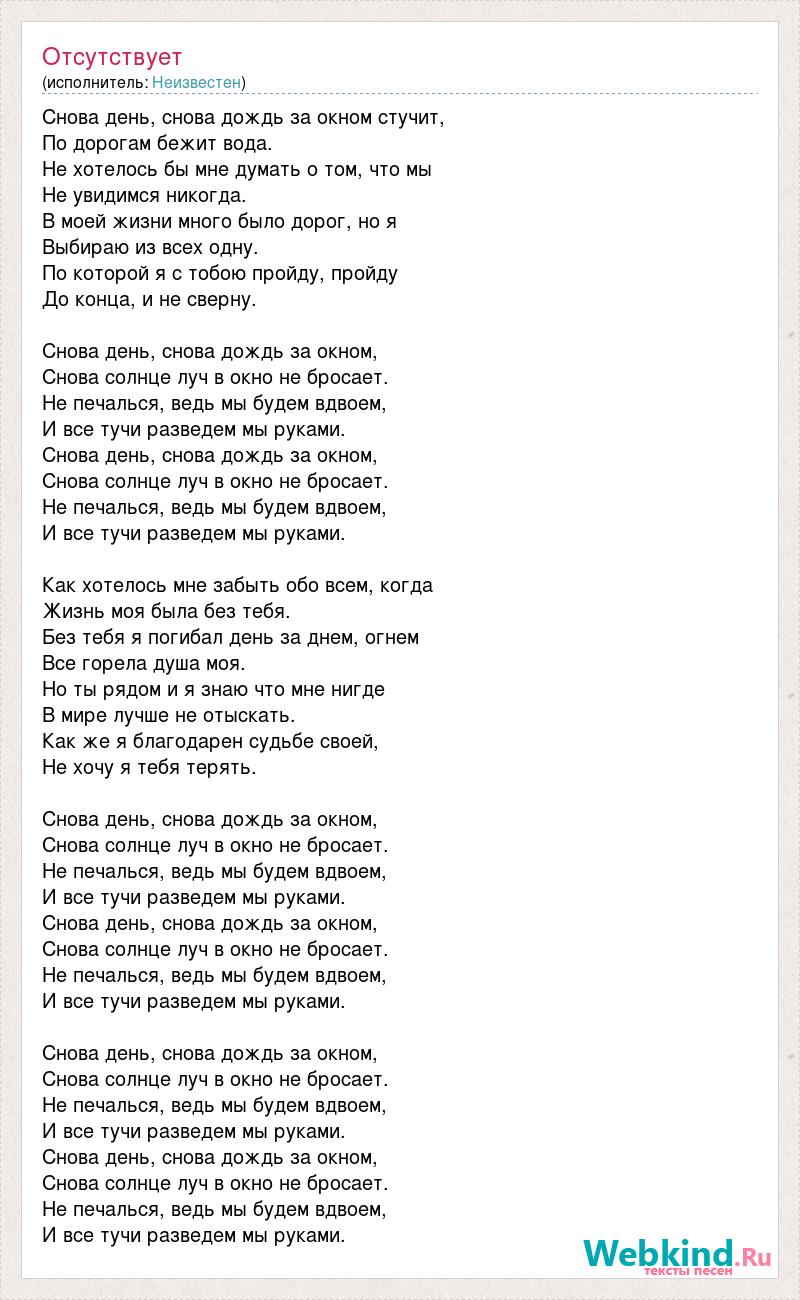 Отсутствует
(исполнитель: Неизвестен)

Снова день, снова дождь за окном стучит,
По дорогам бежит вода.
Не хотелось бы мне думать о том, что мы
Не увидимся никогда.
В моей жизни много было дорог, но я
Выбираю из всех одну.
По которой я с тобою пройду, пройду
До конца, и не сверну.

Снова день, снова дождь за окном,
Снова солнце луч в окно не бросает.
Не печалься, ведь мы будем вдвоем,
И все тучи разведем мы руками.
Снова день, снова дождь за окном,
Снова солнце луч в окно не бросает.
Не печалься, ведь мы будем вдвоем,
И все тучи разведем мы руками.

Как хотелось мне забыть обо всем, когда
Жизнь моя была без тебя.
Без тебя я погибал день за днем, огнем
Все горела душа моя.
Но ты рядом и я знаю что мне нигде
В мире лучше не отыскать.
Как же я благодарен судьбе своей,
Не хочу я тебя терять.

Снова день, снова дождь за окном,
Снова солнце луч в окно не бросает.
Не печалься, ведь мы будем вдвоем,
И все тучи разведем мы руками.
Снова день, снова дождь за окном,
Снова солнце луч в окно не бросает.
Не печалься, ведь мы будем вдвоем,
И все тучи разведем мы руками.

Снова день, снова дождь за окном,
Снова солнце луч в окно не бросает.
Не печалься, ведь мы будем вдвоем,
И все тучи разведем мы руками.
Снова день, снова дождь за окном,
Снова солнце луч в окно не бросает.
Не печалься, ведь мы будем вдвоем,
И все тучи разведем мы руками.

Webkind.Ru
тексты песен